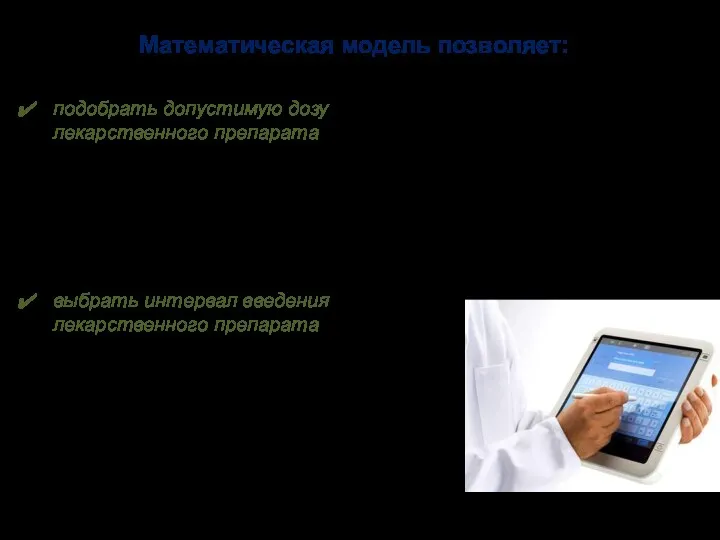 Математическая модель позволяет:

✔ подобрать допустимую дозу лекарственного препарата

✔ выбрать интервал введения лекарственного препарата